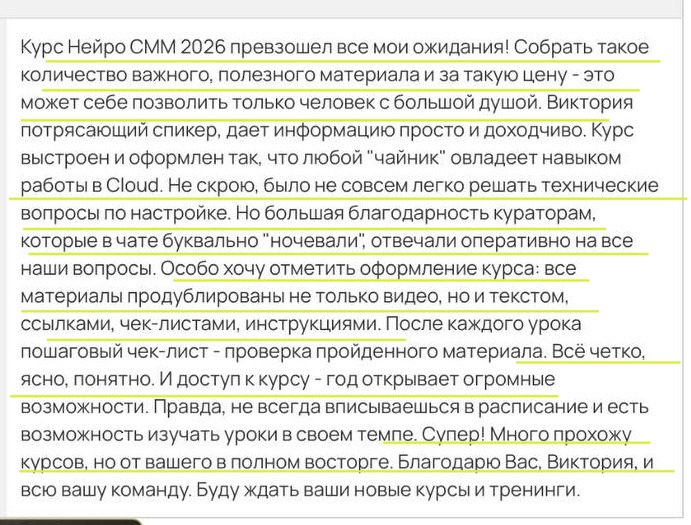 Курс Нейро СММ 2026 превзошел все мои ожидания! Собрать такое количество важного, полезного материала и за такую цену - это может себе позволить только человек с большой душой. Виктория потрясающий спикер, дает информацию просто и доходчиво. Курс выстроен и оформлен так, что любой "чайник" овладеет навыком работы в Cloud. Не скрою, было не совсем легко решать технические вопросы по настройке. Но большая благодарность кураторам, которые в чате буквально "ночевали", отвечали оперативно на все наши вопросы. Особо хочу отметить оформление курса: все материалы продублированы не только видео, но и текстом, ссылками, чек-листами, инструкциями. После каждого урока пошаговый чек-лист - проверка пройденного материала. Всё четко, ясно, понятно. И доступ к курсу - год открывает огромные возможности. Правда, не всегда вписываешься в расписание и есть возможность изучать уроки в своем темпе. Супер! Много прохожу курсов, но от вашего в полном восторге. Благодарю Вас, Виктория, и всю вашу команду. Буду ждать ваши новые курсы и тренинги.